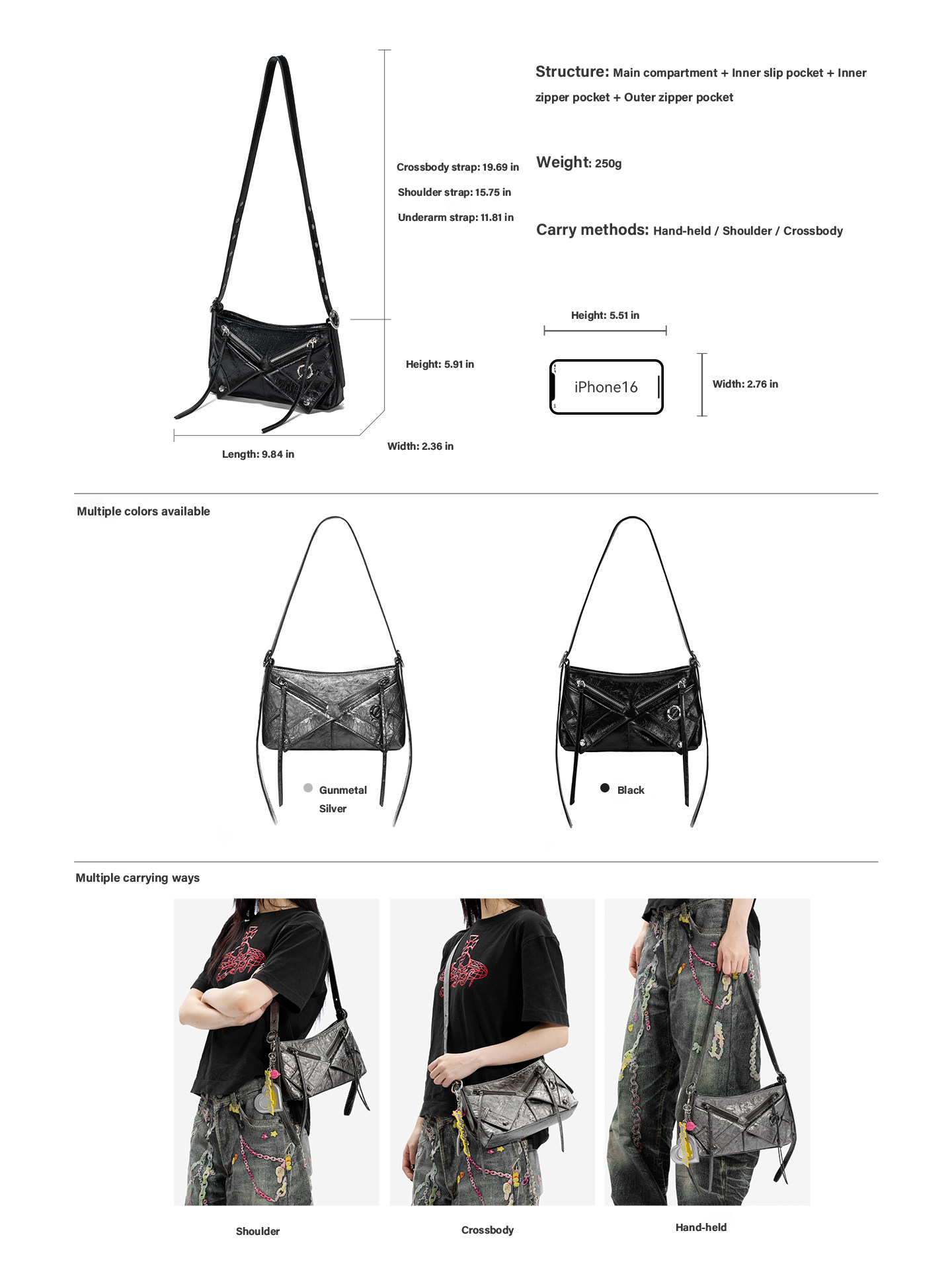 Crossbody strap: 19.69 in

Shoulder strap: 15.75 in

Underarm strap: 11.81 in

Height: 5.91 in

Length: 9.84 in

Width: 2.36 in

Structure: Main compartment + Inner slip pocket + Inner zipper pocket + Outer zipper pocket

Weight: 250g

Carry methods: Hand-held / Shoulder / Crossbody

Height: 5.51 in

iPhone16

Width: 2.76 in

Multiple colors available

Gunmetal Silver

Black

Multiple carrying ways

Shoulder

Crossbody

Hand-held